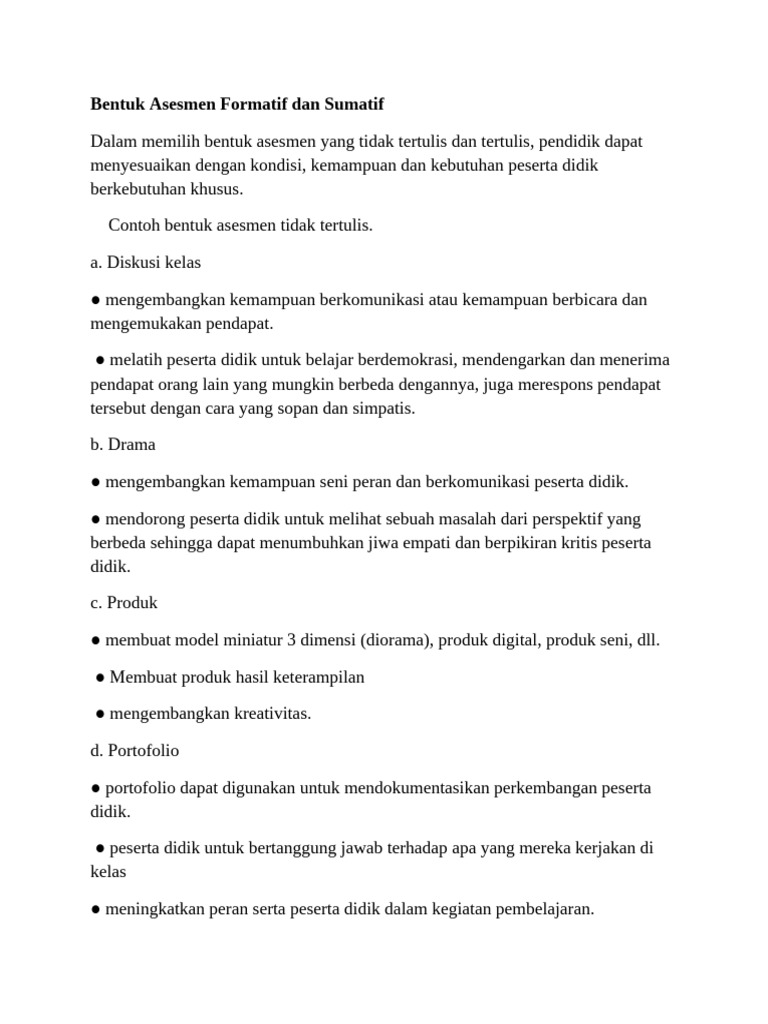 Bentuk Asesmen Formatif dan Sumatif

Dalam memilih bentuk asesmen yang tidak tertulis dan tertulis, pendidik dapat menyesuaikan dengan kondisi, kemampuan dan kebutuhan peserta didik berkebutuhan khusus.

Contoh bentuk asesmen tidak tertulis.

a. Diskusi kelas

● mengembangkan kemampuan berkomunikasi atau kemampuan berbicara dan mengemukakan pendapat.

● melatih peserta didik untuk belajar berdemokrasi, mendengarkan dan menerima pendapat orang lain yang mungkin berbeda dengannya, juga merespons pendapat tersebut dengan cara yang sopan dan simpatis.

b. Drama

● mengembangkan kemampuan seni peran dan berkomunikasi peserta didik.

● mendorong peserta didik untuk melihat sebuah masalah dari perspektif yang berbeda sehingga dapat menumbuhkan jiwa empati dan berpikiran kritis peserta didik.

c. Produk

● membuat model miniatur 3 dimensi (diorama), produk digital, produk seni, dll.

● Membuat produk hasil keterampilan

● mengembangkan kreativitas.

d. Portofolio

● portofolio dapat digunakan untuk mendokumentasikan perkembangan peserta didik.

● peserta didik untuk bertanggung jawab terhadap apa yang mereka kerjakan di kelas

● meningkatkan peran serta peserta didik dalam kegiatan pembelajaran.